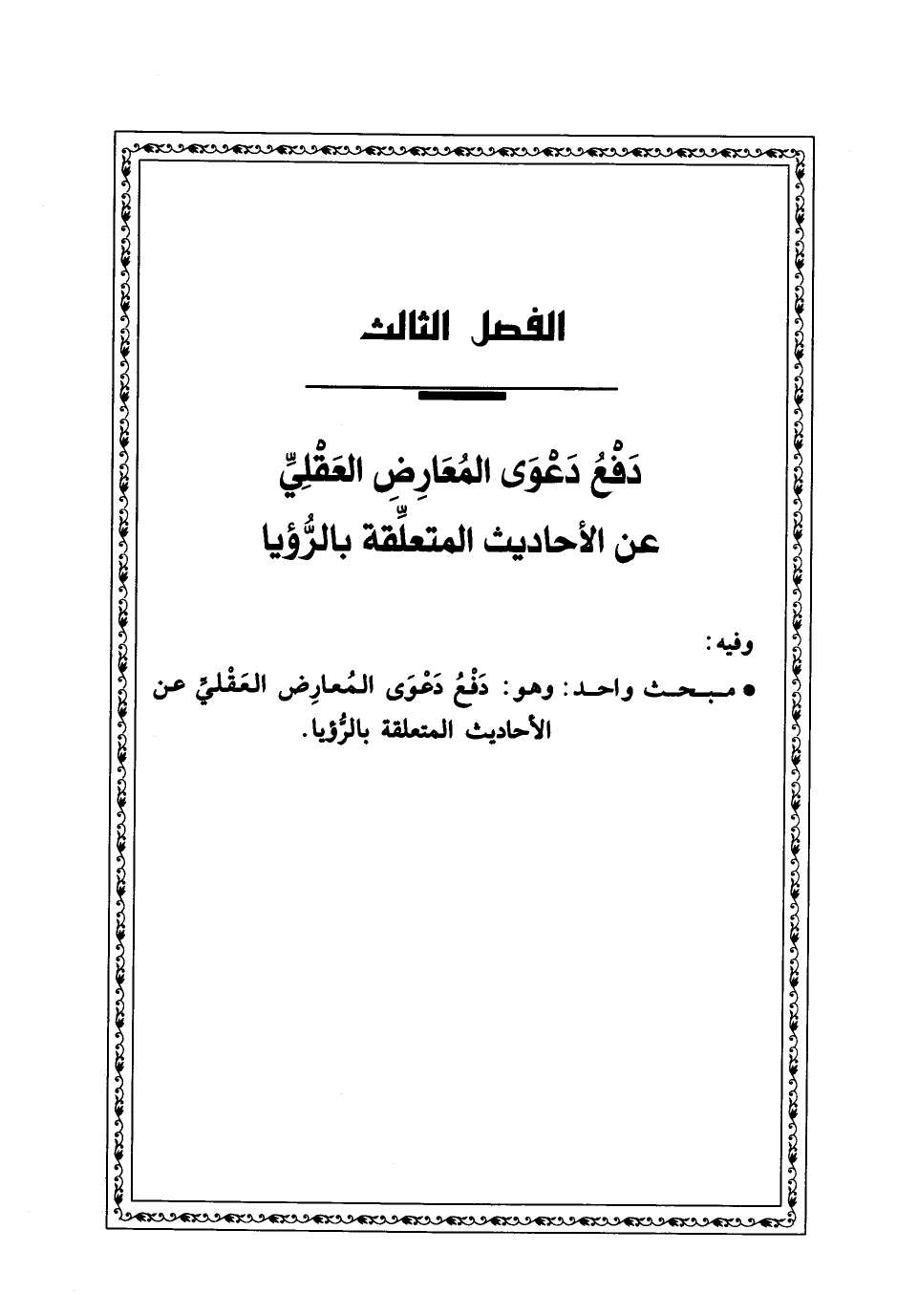 الفصل الثالث

دَفْعُ دَعْوَى المُعَارِضِ العَقْلِيِّ
عن الأحاديث المتعلِّقة بالرُّؤيا

وفيه:
• مبحث واحد: وهو: دَفْعُ دَعْوَى المُعارِض العَقْليِّ عن الأحاديث المتعلقة بالرُّؤيا.